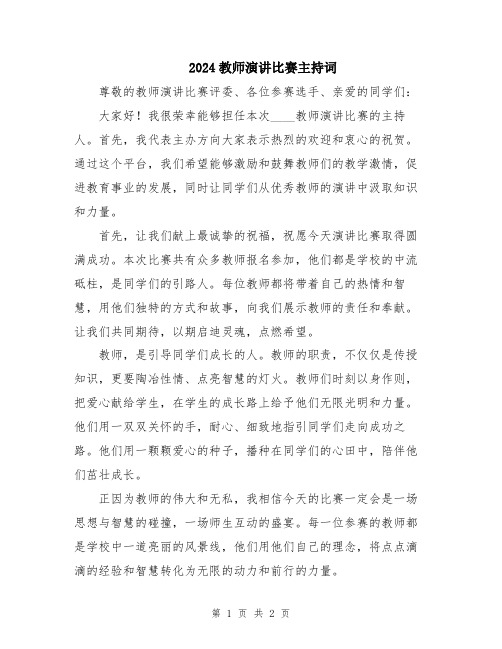 2024 教师演讲比赛主持词

尊敬的教师演讲比赛评委、各位参赛选手、亲爱的同学们：

大家好！我很荣幸能够担任本次____教师演讲比赛的主持人。首先，我代表主办方向大家表示热烈的欢迎和衷心的祝贺。通过这个平台，我们希望能够激励和鼓舞教师们的教学激情，促进教育事业的发展，同时让同学们从优秀教师的演讲中汲取知识和力量。

首先，让我们献上最诚挚的祝福，祝愿今天演讲比赛取得圆满成功。本次比赛共有众多教师报名参加，他们都是学校的中流砥柱，是同学们的引路人。每位教师都将带着自己的热情和智慧，用他们独特的方式和故事，向我们展示教师的责任和奉献。让我们共同期待，以期启迪灵魂，点燃希望。

教师，是引导同学们成长的人。教师的职责，不仅仅是传授知识，更要陶冶性情、点亮智慧的灯火。教师们时刻以身作则，把爱心献给学生，在学生的成长路上给予他们无限光明和力量。他们用一双双关怀的手，耐心、细致地指引同学们走向成功之路。他们用一颗颗爱心的种子，播种在同学们的心田中，陪伴他们茁壮成长。

正因为教师的伟大和无私，我相信今天的比赛一定会是一场思想与智慧的碰撞，一场师生互动的盛宴。每一位参赛的教师都是学校中一道亮丽的风景线，他们用他们自己的理念，将点点滴滴的经验和智慧转化为无限的动力和前行的力量。

第 1 页 共 2 页